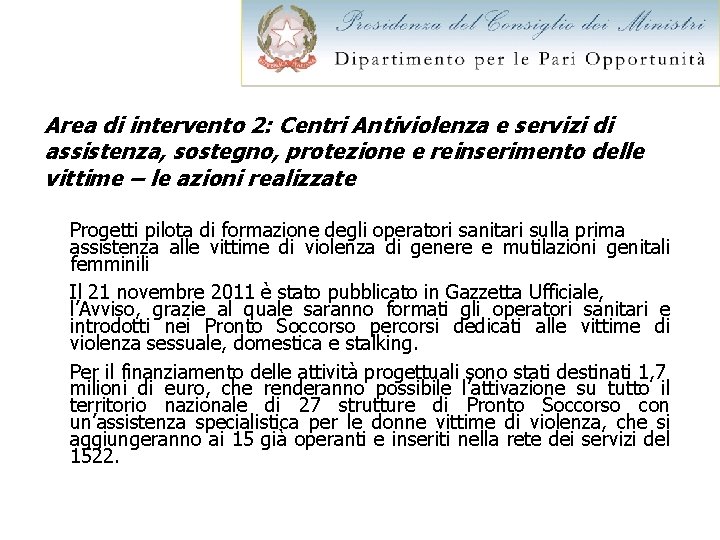 Presidenza del Consiglio dei Ministri
Dipartimento per le Pari Opportunità

Area di intervento 2: Centri Antiviolenza e servizi di assistenza, sostegno, protezione e reinserimento delle vittime – le azioni realizzate

Progetti pilota di formazione degli operatori sanitari sulla prima assistenza alle vittime di violenza di genere e mutilazioni genitali femminili

Il 21 novembre 2011 è stato pubblicato in Gazzetta Ufficiale, l'Avviso, grazie al quale saranno formati gli operatori sanitari e introdotti nei Pronto Soccorso percorsi dedicati alle vittime di violenza sessuale, domestica e stalking.

Per il finanziamento delle attività progettuali sono stati destinati 1,7 milioni di euro, che renderanno possibile l'attivazione su tutto il territorio nazionale di 27 strutture di Pronto Soccorso con un'assistenza specialistica per le donne vittime di violenza, che si aggiungeranno ai 15 già operanti e inseriti nella rete dei servizi del 1522.